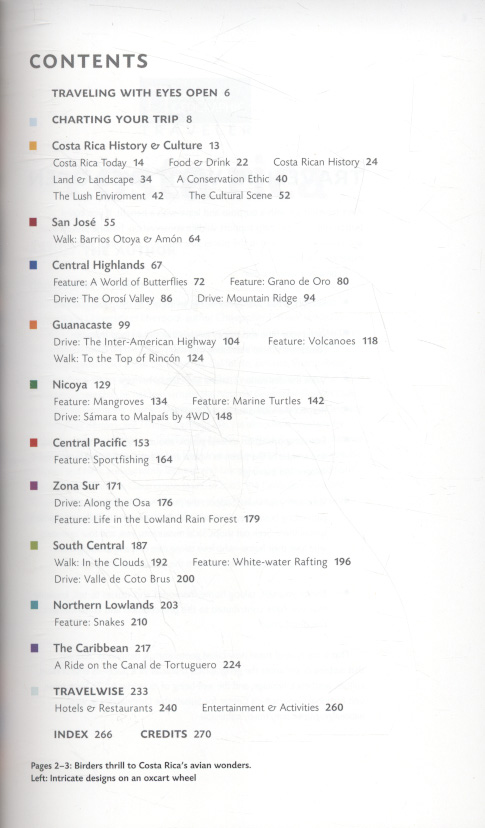 CONTENTS

TRAVELING WITH EYES OPEN 6

CHARTING YOUR TRIP 8

Costa Rica History & Culture 13
Costa Rica Today 14 Food & Drink 22 Costa Rican History 24
Land & Landscape 34 A Conservation Ethic 40
The Lush Enviroment 42 The Cultural Scene 52

San José 55
Walk: Barrios Otoya & Amón 64

Central Highlands 67
Feature: A World of Butterflies 72 Feature: Grano de Oro 80
Drive: The Orosí Valley 86 Drive: Mountain Ridge 94

Guanacaste 99
Drive: The Inter-American Highway 104 Feature: Volcanoes 118
Walk: To the Top of Rincón 124

Nicoya 129
Feature: Mangroves 134 Feature: Marine Turtles 142
Drive: Sámara to Malpaís by 4WD 148

Central Pacific 153
Feature: Sportfishing 164

Zona Sur 171
Drive: Along the Osa 176
Feature: Life in the Lowland Rain Forest 179

South Central 187
Walk: In the Clouds 192 Feature: White-water Rafting 196
Drive: Valle de Coto Brus 200

Northern Lowlands 203
Feature: Snakes 210

The Caribbean 217
A Ride on the Canal de Tortuguero 224

TRAVELWISE 233
Hotels & Restaurants 240 Entertainment & Activities 260

INDEX 266 CREDITS 270

Pages 2–3: Birders thrill to Costa Rica's avian wonders.
Left: Intricate designs on an oxcart wheel